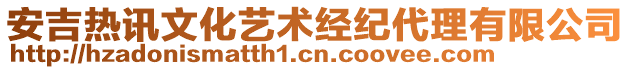 安吉热讯文化艺术经纪代理有限公司
http://hzadonismatth1.cn.coovee.com